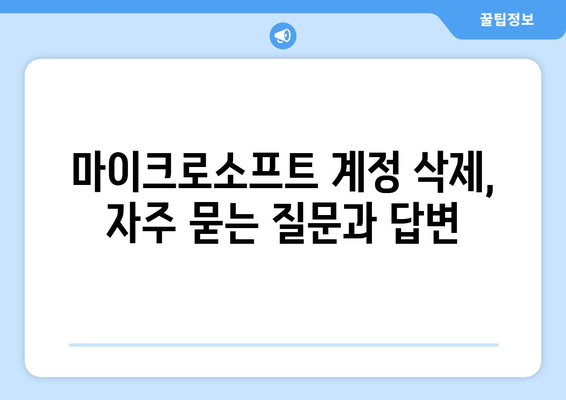 꿀팁정보

마이크로소프트 계정 삭제, 자주 묻는 질문과 답변